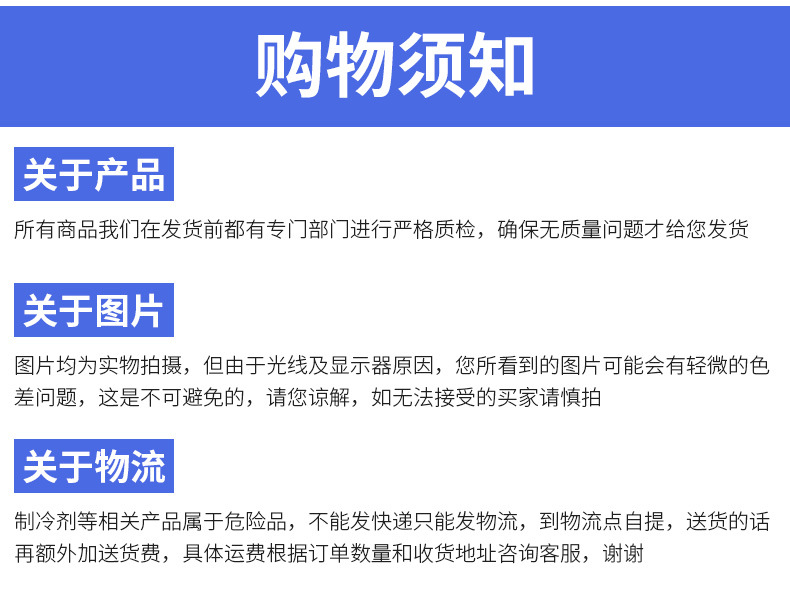 购物须知

关于产品

所有商品我们在发货前都有专门部门进行严格质检，确保无质量问题才给您发货

关于图片

图片均为实物拍摄，但由于光线及显示器原因，您所看到的图片可能会有轻微的色差问题，这是不可避免的，请您谅解，如无法接受的买家请慎拍

关于物流

制冷剂等相关产品属于危险品，不能发快递只能发物流，到物流点自提，送货的话再额外加送货费，具体运费根据订单数量和收货地址咨询客服，谢谢